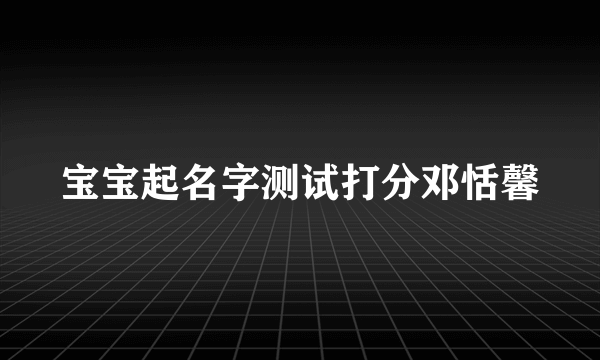 宝宝起名字测试打分邓恬馨